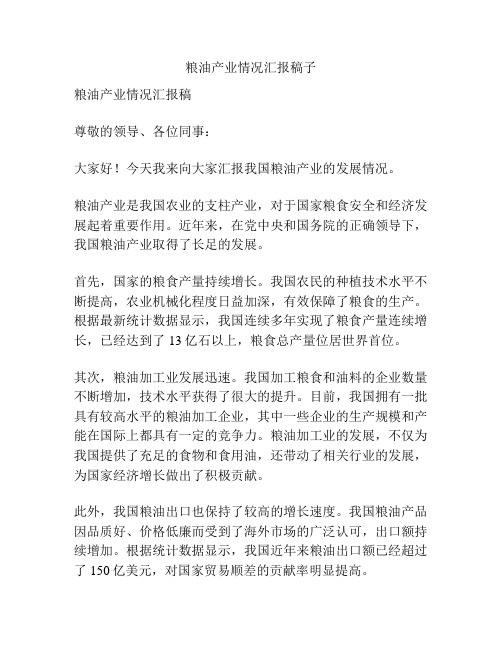 粮油产业情况汇报稿子

粮油产业情况汇报稿

尊敬的领导、各位同事：

大家好！今天我来向大家汇报我国粮油产业的发展情况。

粮油产业是我国农业的支柱产业，对于国家粮食安全和经济发展起着重要作用。近年来，在党中央和国务院的正确领导下，我国粮油产业取得了长足的发展。

首先，国家的粮食产量持续增长。我国农民的种植技术水平不断提高，农业机械化程度日益加深，有效保障了粮食的生产。根据最新统计数据显示，我国连续多年实现了粮食产量连续增长，已经达到了 13 亿石以上，粮食总产量位居世界首位。

其次，粮油加工业发展迅速。我国加工粮食和油料的企业数量不断增加，技术水平获得了很大的提升。目前，我国拥有一批具有较高水平的粮油加工企业，其中一些企业的生产规模和产能在国际上都具有一定的竞争力。粮油加工业的发展，不仅为我国提供了充足的食物和食用油，还带动了相关行业的发展，为国家经济增长做出了积极贡献。

此外，我国粮油出口也保持了较高的增长速度。我国粮油产品因品质好、价格低廉而受到了海外市场的广泛认可，出口额持续增加。根据统计数据显示，我国近年来粮油出口额已经超过了 150 亿美元，对国家贸易顺差的贡献率明显提高。